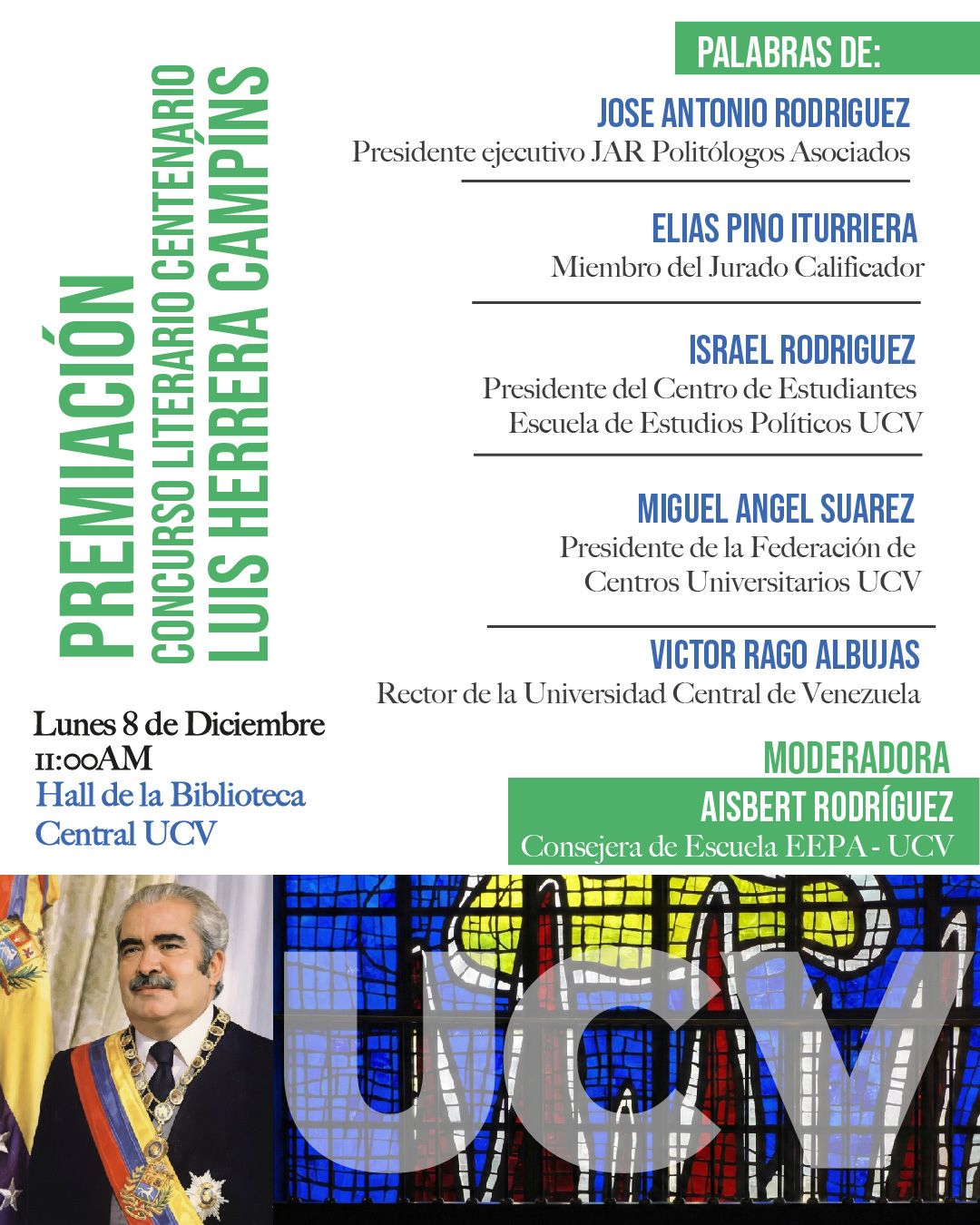 PREMIACIÓN
CONCURSO LITERARIO CENTENARIO
LUIS HERRERA CAMPÍNS

Lunes 8 de Diciembre
11:00AM
Hall de la Biblioteca Central UCV

PALABRAS DE:

JOSE ANTONIO RODRIGUEZ
Presidente ejecutivo JAR Politólogos Asociados

ELIAS PINO ITURRIERA
Miembro del Jurado Calificador

ISRAEL RODRIGUEZ
Presidente del Centro de Estudiantes Escuela de Estudios Políticos UCV

MIGUEL ANGEL SUAREZ
Presidente de la Federación de Centros Universitarios UCV

VICTOR RAGO ALBUJAS
Rector de la Universidad Central de Venezuela

MODERADORA
AISBERT RODRÍGUEZ
Consejera de Escuela EEPA - UCV

UCV